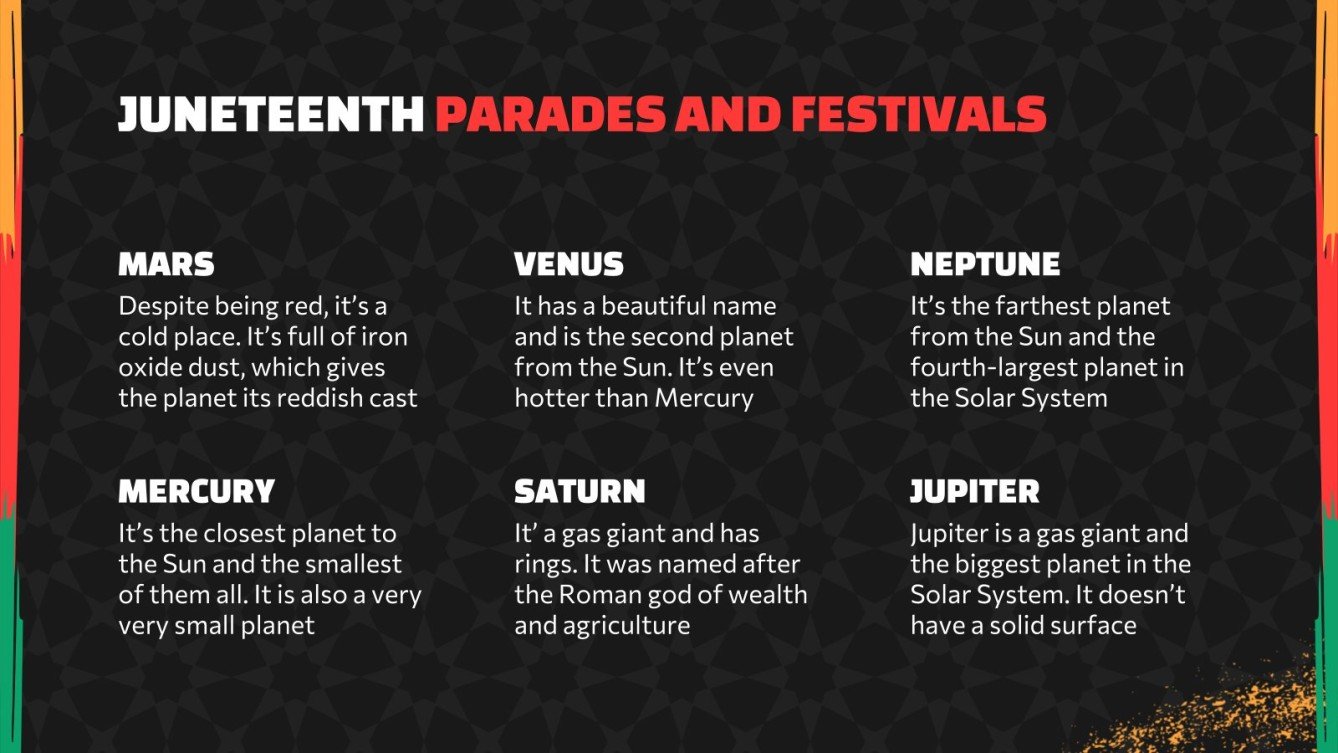 JUNETEENTH PARADES AND FESTIVALS

MARS
Despite being red, it's a cold place. It's full of iron oxide dust, which gives the planet its reddish cast

MERCURY
It's the closest planet to the Sun and the smallest of them all. It is also a very very small planet

VENUS
It has a beautiful name and is the second planet from the Sun. It's even hotter than Mercury

SATURN
It' a gas giant and has rings. It was named after the Roman god of wealth and agriculture

NEPTUNE
It's the farthest planet from the Sun and the fourth-largest planet in the Solar System

JUPITER
Jupiter is a gas giant and the biggest planet in the Solar System. It doesn't have a solid surface